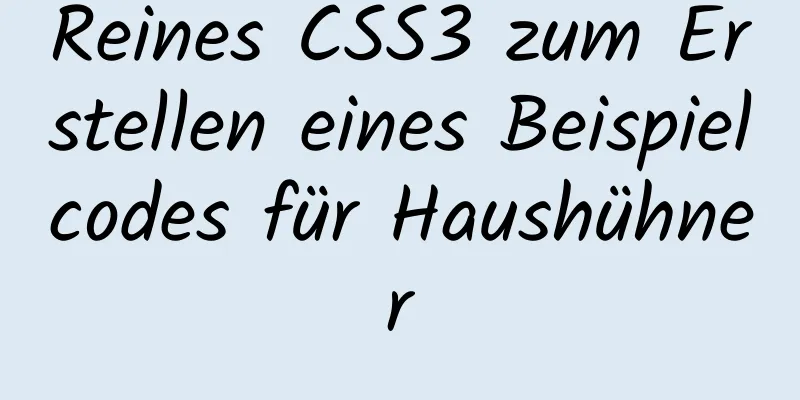 Reines CSS3 zum Erstellen eines Beispielcodes für Haushühner